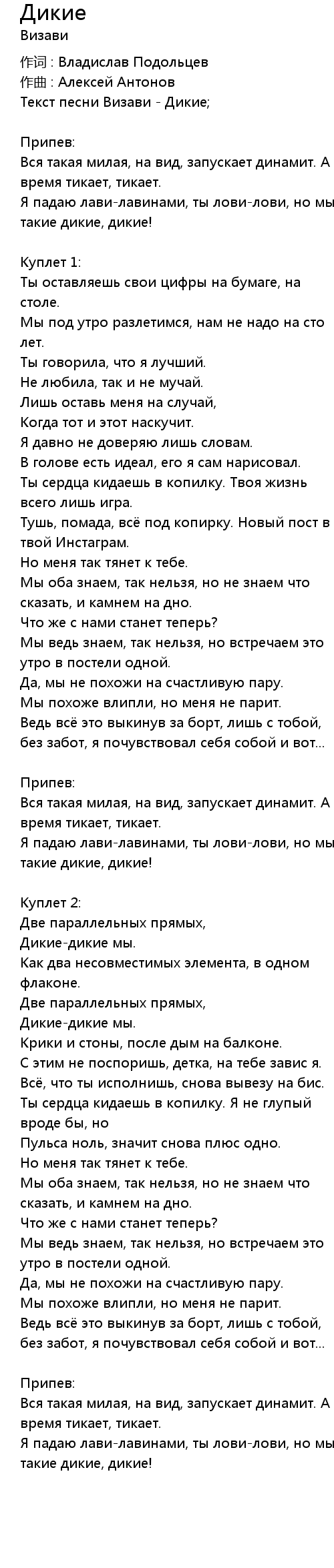 Дикие
Визави

作词 : Владислав Подольцев
作曲 : Алексей Антонов
Текст песни Визави - Дикие;

Припев:
Вся такая милая, на вид, запускает динамит. А время тикает, тикает.
Я падаю лави-лавинами, ты лови-лови, но мы такие дикие, дикие!

Куплет 1:
Ты оставляешь свои цифры на бумаге, на столе.
Мы под утро разлетимся, нам не надо на сто лет.
Ты говорила, что я лучший.
Не любила, так и не мучай.
Лишь оставь меня на случай,
Когда тот и этот наскучит.
Я давно не доверяю лишь словам.
В голове есть идеал, его я сам нарисовал.
Ты сердца кидаешь в копилку. Твоя жизнь всего лишь игра.
Тушь, помада, всё под копирку. Новый пост в твой Инстаграм.
Но меня так тянет к тебе.
Мы оба знаем, так нельзя, но не знаем что сказать, и камнем на дно.
Что же с нами станет теперь?
Мы ведь знаем, так нельзя, но встречаем это утро в постели одной.
Да, мы не похожи на счастливую пару.
Мы похоже влипли, но меня не парит.
Ведь всё это выкинув за борт, лишь с тобой, без забот, я почувствовал себя собой и вот...

Припев:
Вся такая милая, на вид, запускает динамит. А время тикает, тикает.
Я падаю лави-лавинами, ты лови-лови, но мы такие дикие, дикие!

Куплет 2:
Две параллельных прямых,
Дикие-дикие мы.
Как два несовместимых элемента, в одном флаконе.
Две параллельных прямых,
Дикие-дикие мы.
Крики и стоны, после дым на балконе.
С этим не поспоришь, детка, на тебе завис я.
Всё, что ты исполнишь, снова вывезу на бис.
Ты сердца кидаешь в копилку. Я не глупый вроде бы, но
Пульса ноль, значит снова плюс одно.
Но меня так тянет к тебе.
Мы оба знаем, так нельзя, но не знаем что сказать, и камнем на дно.
Что же с нами станет теперь?
Мы ведь знаем, так нельзя, но встречаем это утро в постели одной.
Да, мы не похожи на счастливую пару.
Мы похоже влипли, но меня не парит.
Ведь всё это выкинув за борт, лишь с тобой, без забот, я почувствовал себя собой и вот...

Припев:
Вся такая милая, на вид, запускает динамит. А время тикает, тикает.
Я падаю лави-лавинами, ты лови-лови, но мы такие дикие, дикие!